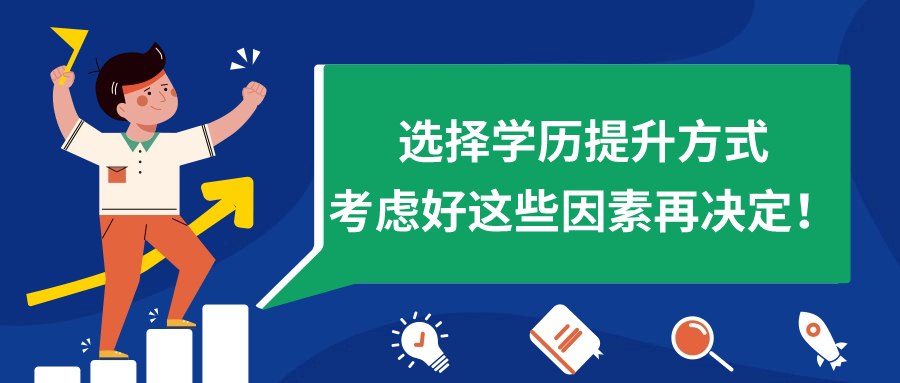 选择学历提升方式
考虑好这些因素再决定！